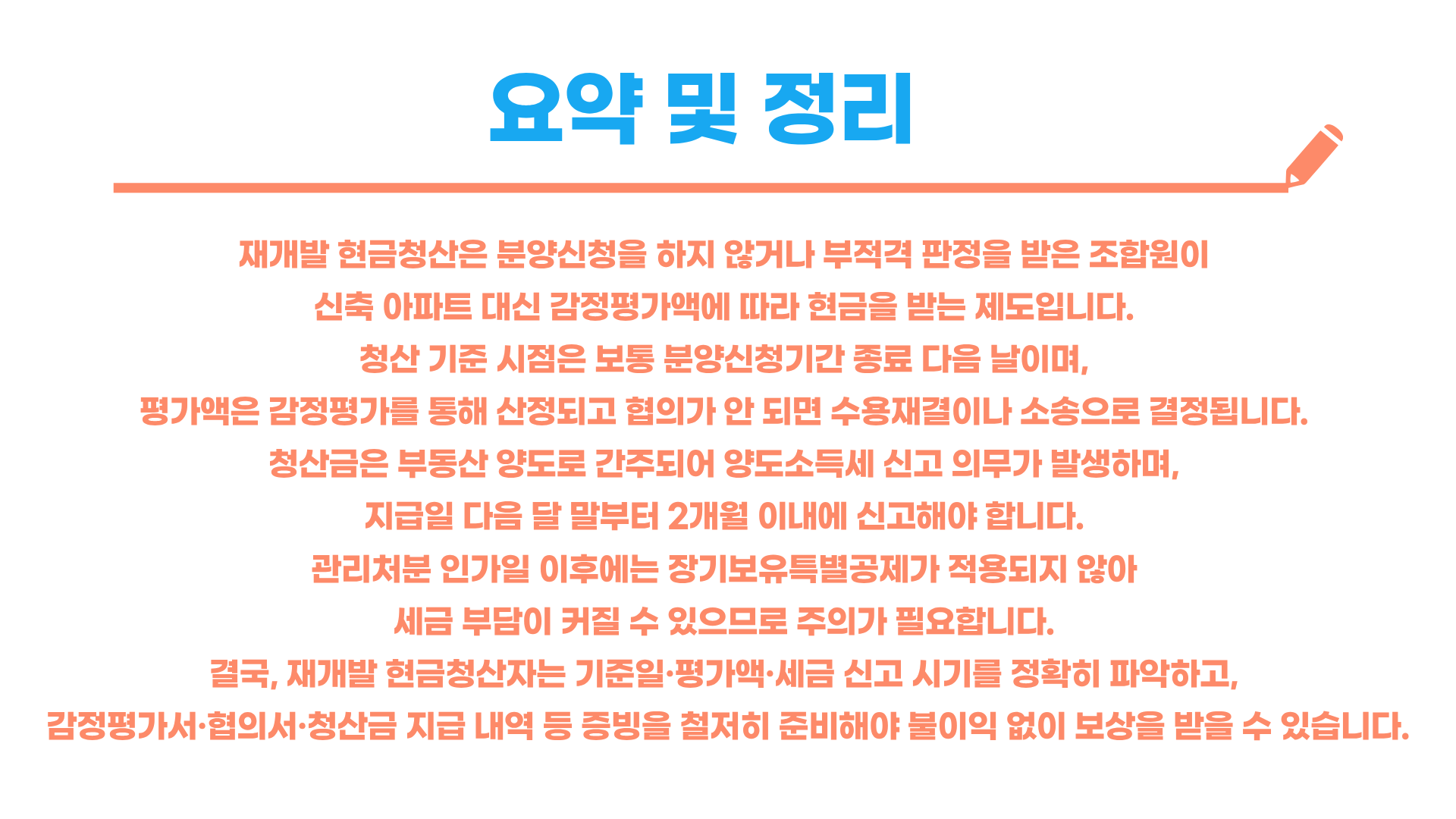 요약 및 정리

재개발 현금청산은 분양신청을 하지 않거나 부적격 판정을 받은 조합원이 신축 아파트 대신 감정평가액에 따라 현금을 받는 제도입니다.
청산 기준 시점은 보통 분양신청기간 종료 다음 날이며,
평가액은 감정평가를 통해 산정되고 협의가 안 되면 수용재결이나 소송으로 결정됩니다.
청산금은 부동산 양도로 간주되어 양도소득세 신고 의무가 발생하며,
지급일 다음 달 말부터 2개월 이내에 신고해야 합니다.
관리처분 인가일 이후에는 장기보유특별공제가 적용되지 않아
세금 부담이 커질 수 있으므로 주의가 필요합니다.
결국, 재개발 현금청산자는 기준일·평가액·세금 신고 시기를 정확히 파악하고,
감정평가서·협의서·청산금 지급 내역 등 증빙을 철저히 준비해야 불이익 없이 보상을 받을 수 있습니다.